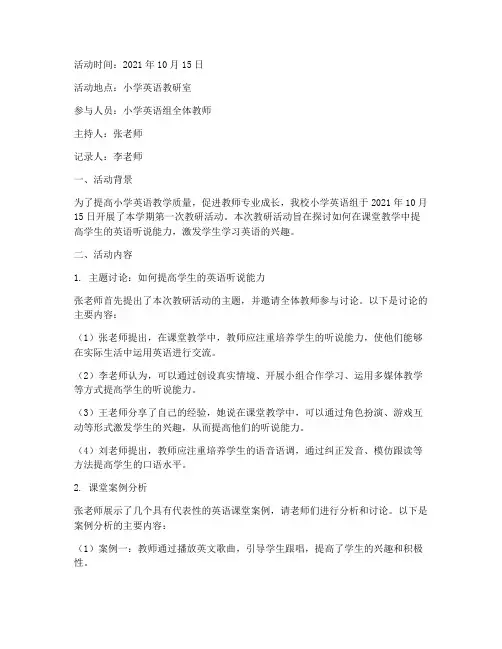 活动时间：2021年10月15日

活动地点：小学英语教研室

参与人员：小学英语组全体教师

主持人：张老师

记录人：李老师

一、活动背景

为了提高小学英语教学质量，促进教师专业成长，我校小学英语组于2021年10月15日开展了本学期第一次教研活动。本次教研活动旨在探讨如何在课堂教学中提高学生的英语听说能力，激发学生学习英语的兴趣。

二、活动内容

1. 主题讨论：如何提高学生的英语听说能力

张老师首先提出了本次教研活动的主题，并邀请全体教师参与讨论。以下是讨论的主要内容：

（1）张老师提出，在课堂教学中，教师应注重培养学生的听说能力，使他们能够在实际生活中运用英语进行交流。

（2）李老师认为，可以通过创设真实情境、开展小组合作学习、运用多媒体教学等方式提高学生的听说能力。

（3）王老师分享了自己的经验，她说在课堂教学中，可以通过角色扮演、游戏互动等形式激发学生的兴趣，从而提高他们的听说能力。

（4）刘老师提出，教师应注重培养学生的语音语调，通过纠正发音、模仿跟读等方法提高学生的口语水平。

2. 课堂案例分析

张老师展示了几个具有代表性的英语课堂案例，请老师们进行分析和讨论。以下是案例分析的主要内容：

（1）案例一：教师通过播放英文歌曲，引导学生跟唱，提高了学生的兴趣和积极性。